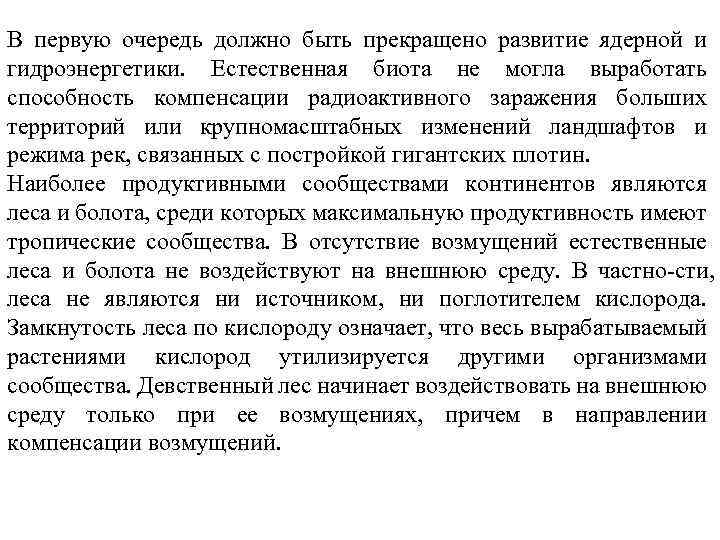 В первую очередь должно быть прекращено развитие ядерной и гидроэнергетики. Естественная биота не могла выработать способность компенсации радиоактивного заражения больших территорий или крупномасштабных изменений ландшафтов и режима рек, связанных с постройкой гигантских плотин.
Наиболее продуктивными сообществами континентов являются леса и болота, среди которых максимальную продуктивность имеют тропические сообщества. В отсутствие возмущений естественные леса и болота не воздействуют на внешнюю среду. В частно-сти, леса не являются ни источником, ни поглотителем кислорода. Замкнутость леса по кислороду означает, что весь вырабатываемый растениями кислород утилизируется другими организмами сообщества. Девственный лес начинает воздействовать на внешнюю среду только при ее возмущениях, причем в направлении компенсации возмущений.